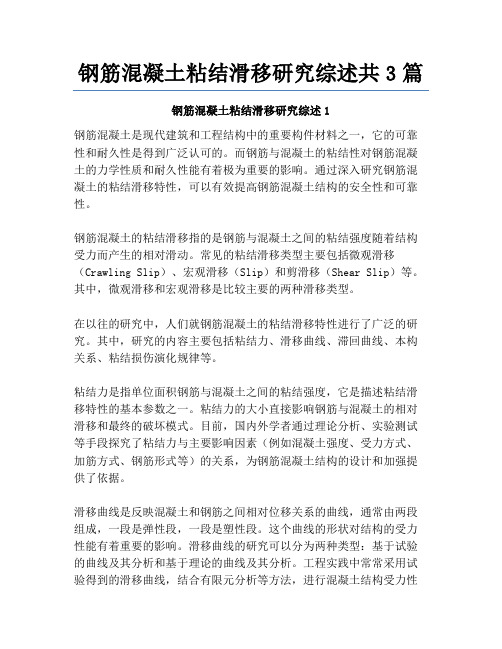 钢筋混凝土粘结滑移研究综述共 3 篇

钢筋混凝土粘结滑移研究综述 1

钢筋混凝土是现代建筑和工程结构中的重要构件材料之一，它的可靠性和耐久性是得到广泛认可的。而钢筋与混凝土的粘结性对钢筋混凝土的力学性质和耐久性能有着极为重要的影响。通过深入研究钢筋混凝土的粘结滑移特性，可以有效提高钢筋混凝土结构的安全性和可靠性。

钢筋混凝土的粘结滑移指的是钢筋与混凝土之间的粘结强度随着结构受力而产生的相对滑动。常见的粘结滑移类型主要包括微观滑移（Crawling Slip）、宏观滑移（Slip）和剪滑移（Shear Slip）等。其中，微观滑移和宏观滑移是比较主要的两种滑移类型。

在以往的研究中，人们就钢筋混凝土的粘结滑移特性进行了广泛的研究。其中，研究的内容主要包括粘结力、滑移曲线、滞回曲线、本构关系、粘结损伤演化规律等。

粘结力是指单位面积钢筋与混凝土之间的粘结强度，它是描述粘结滑移特性的基本参数之一。粘结力的大小直接影响钢筋与混凝土的相对滑移和最终的破坏模式。目前，国内外学者通过理论分析、实验测试等手段探究了粘结力与主要影响因素（例如混凝土强度、受力方式、加筋方式、钢筋形式等）的关系，为钢筋混凝土结构的设计和加强提供了依据。

滑移曲线是反映混凝土和钢筋之间相对位移关系的曲线，通常由两段组成，一段是弹性段，一段是塑性段。这个曲线的形状对结构的受力性能有着重要的影响。滑移曲线的研究可以分为两种类型：基于试验的曲线及其分析和基于理论的曲线及其分析。工程实践中常常采用试验得到的滑移曲线，结合有限元分析等方法，进行混凝土结构受力性